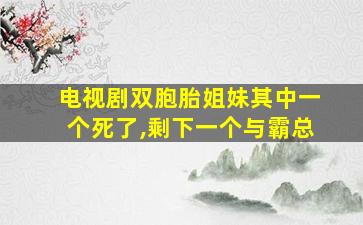 电视剧双胞胎姐妹其中一个死了,剩下一个与霸总